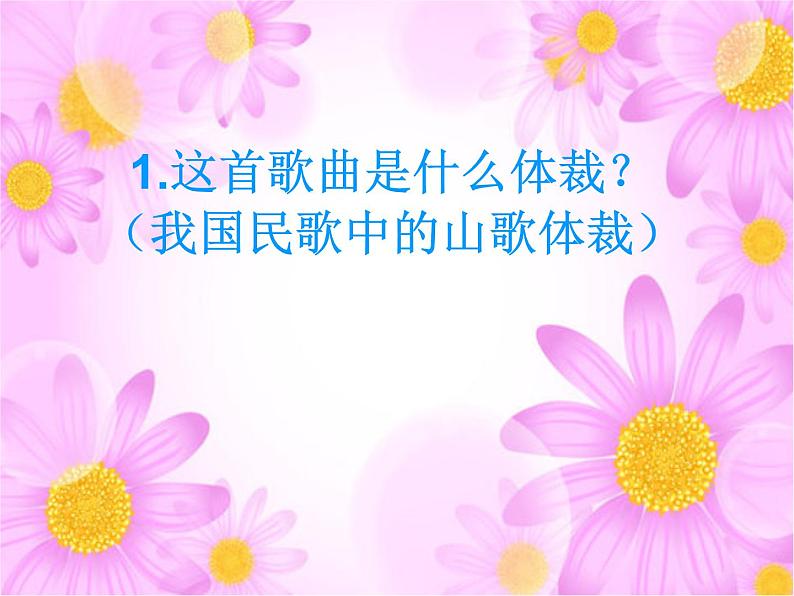 1.这首歌曲是什么体裁？
（我国民歌中的山歌体裁）